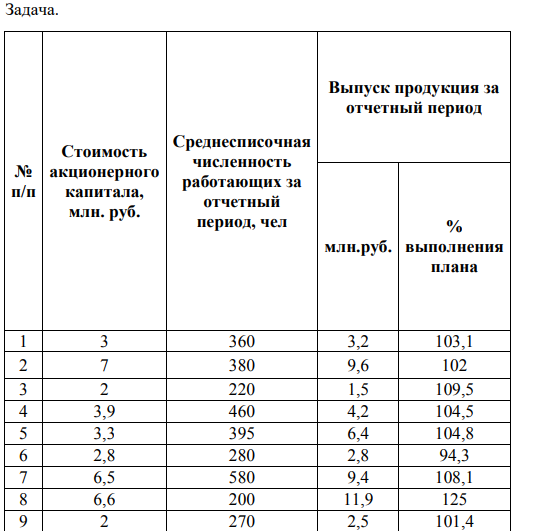 Задача.

| № п/п | Стоимость акционерного капитала, млн. руб. | Среднесписочная численность работающих за отчетный период, чел | Выпуск продукция за отчетный период млн.руб. | Выпуск продукция за отчетный период % выполнения плана |
|---|---|---|---|---|
| 1 | 3 | 360 | 3,2 | 103,1 |
| 2 | 7 | 380 | 9,6 | 102 |
| 3 | 2 | 220 | 1,5 | 109,5 |
| 4 | 3,9 | 460 | 4,2 | 104,5 |
| 5 | 3,3 | 395 | 6,4 | 104,8 |
| 6 | 2,8 | 280 | 2,8 | 94,3 |
| 7 | 6,5 | 580 | 9,4 | 108,1 |
| 8 | 6,6 | 200 | 11,9 | 125 |
| 9 | 2 | 270 | 2,5 | 101,4 |